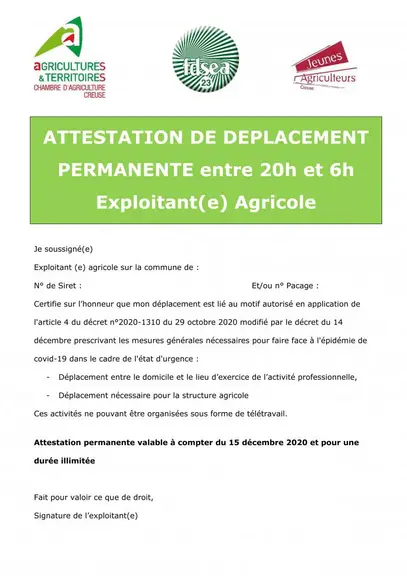 aGRICULTURES
& TERRITOIRES
CHAMBRE D'AGRICULTURE
CREUSE

fdsea
23

Jeunes
Agriculteurs
Creuse

ATTESTATION DE DEPLACEMENT PERMANENTE entre 20h et 6h Exploitant(e) Agricole

Je soussigné(e)

Exploitant (e) agricole sur la commune de :

N° de Siret :     Et/ou n° Pacage :

Certifie sur l'honneur que mon déplacement est lié au motif autorisé en application de l'article 4 du décret n°2020-1310 du 29 octobre 2020 modifié par le décret du 14 décembre prescrivant les mesures générales nécessaires pour faire face à l'épidémie de covid-19 dans le cadre de l'état d'urgence :

- Déplacement entre le domicile et le lieu d'exercice de l'activité professionnelle,
- Déplacement nécessaire pour la structure agricole

Ces activités ne pouvant être organisées sous forme de télétravail.

Attestation permanente valable à compter du 15 décembre 2020 et pour une durée illimitée

Fait pour valoir ce que de droit,

Signature de l'exploitant(e)